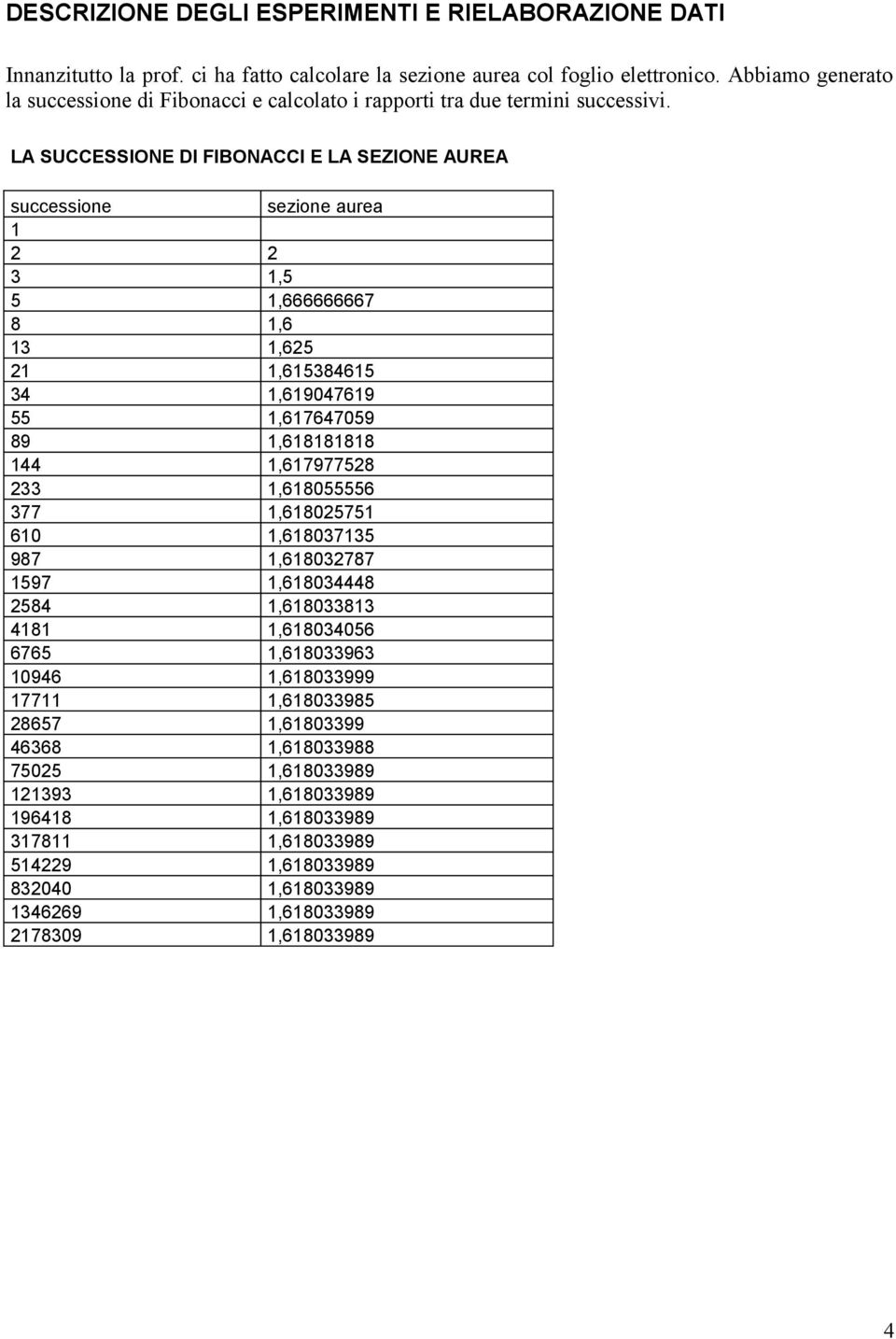 DESCRIZIONE DEGLI ESPERIMENTI E RIELABORAZIONE DATI

Innanzitutto la prof. ci ha fatto calcolare la sezione aurea col foglio elettronico. Abbiamo generato la successione di Fibonacci e calcolato i rapporti tra due termini successivi.

LA SUCCESSIONE DI FIBONACCI E LA SEZIONE AUREA

| successione | sezione aurea |
|---|---|
| 1 | |
| 2 | 2 |
| 3 | 1,5 |
| 5 | 1,666666667 |
| 8 | 1,6 |
| 13 | 1,625 |
| 21 | 1,615384615 |
| 34 | 1,619047619 |
| 55 | 1,617647059 |
| 89 | 1,618181818 |
| 144 | 1,617977528 |
| 233 | 1,618055556 |
| 377 | 1,618025751 |
| 610 | 1,618037135 |
| 987 | 1,618032787 |
| 1597 | 1,618034448 |
| 2584 | 1,618033813 |
| 4181 | 1,618034056 |
| 6765 | 1,618033963 |
| 10946 | 1,618033999 |
| 17711 | 1,618033985 |
| 28657 | 1,61803399 |
| 46368 | 1,618033988 |
| 75025 | 1,618033989 |
| 121393 | 1,618033989 |
| 196418 | 1,618033989 |
| 317811 | 1,618033989 |
| 514229 | 1,618033989 |
| 832040 | 1,618033989 |
| 1346269 | 1,618033989 |
| 2178309 | 1,618033989 |

4